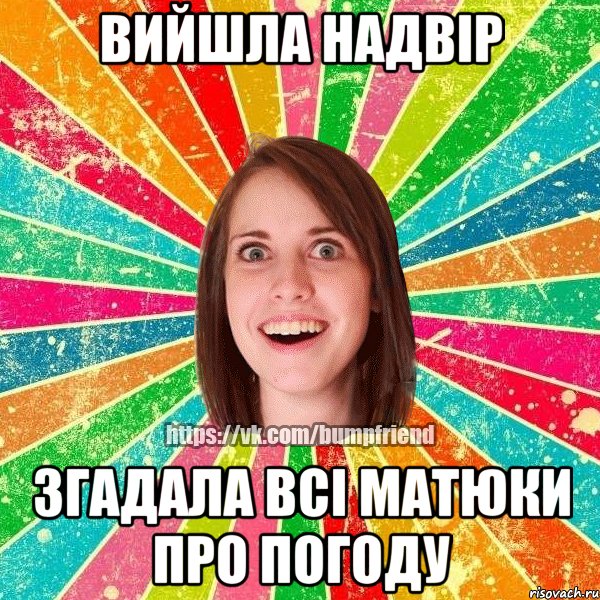 ВИЙШЛА НАДВІР

https://vk.com/bumpfriend

ЗГАДАЛА ВСІ МАТЮКИ ПРО ПОГОДУ

risovach.ru